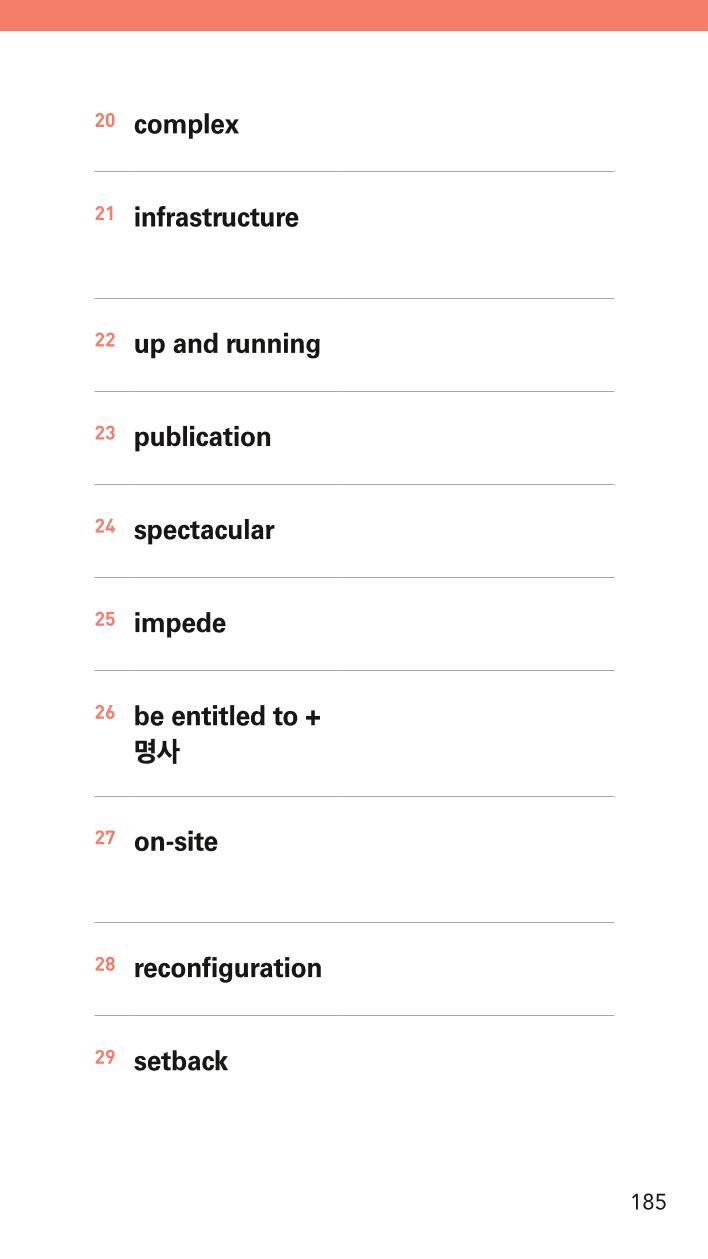 20 complex

21 infrastructure

22 up and running

23 publication

24 spectacular

25 impede

26 be entitled to + 명사

27 on-site

28 reconfiguration

29 setback

185